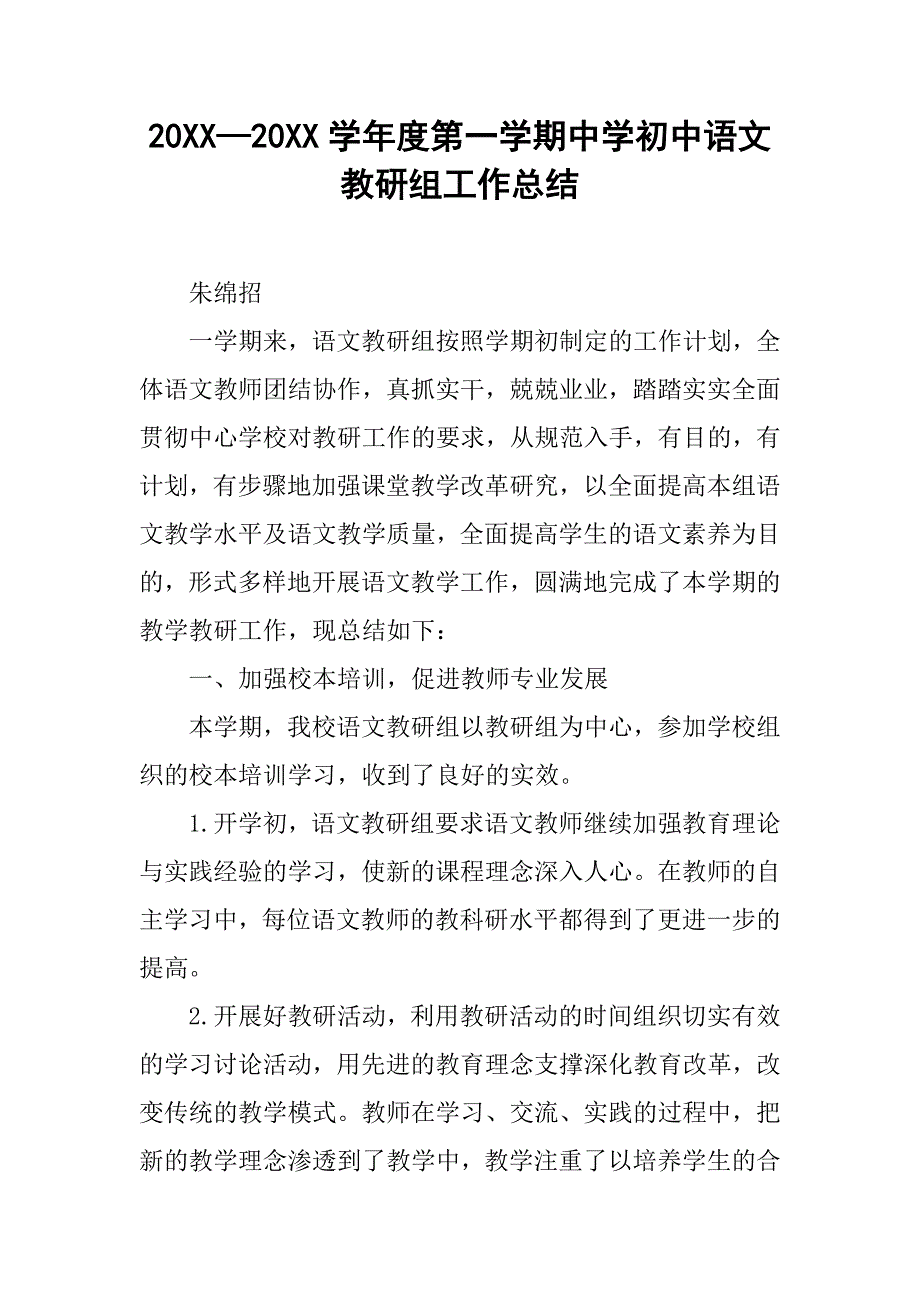 20XX—20XX 学年度第一学期中学初中语文教研组工作总结

朱绵招

一学期来，语文教研组按照学期初制定的工作计划，全体语文教师团结协作，真抓实干，兢兢业业，踏踏实实全面贯彻中心学校对教研工作的要求，从规范入手，有目的，有计划，有步骤地加强课堂教学改革研究，以全面提高本组语文教学水平及语文教学质量，全面提高学生的语文素养为目的，形式多样地开展语文教学工作，圆满地完成了本学期的教学教研工作，现总结如下：

一、加强校本培训，促进教师专业发展

本学期，我校语文教研组以教研组为中心，参加学校组织的校本培训学习，收到了良好的实效。

1.开学初，语文教研组要求语文教师继续加强教育理论与实践经验的学习，使新的课程理念深入人心。在教师的自主学习中，每位语文教师的教科研水平都得到了更进一步的提高。

2.开展好教研活动，利用教研活动的时间组织切实有效的学习讨论活动，用先进的教育理念支撑深化教育改革，改变传统的教学模式。教师在学习、交流、实践的过程中，把新的教学理念渗透到了教学中，教学注重了以培养学生的合